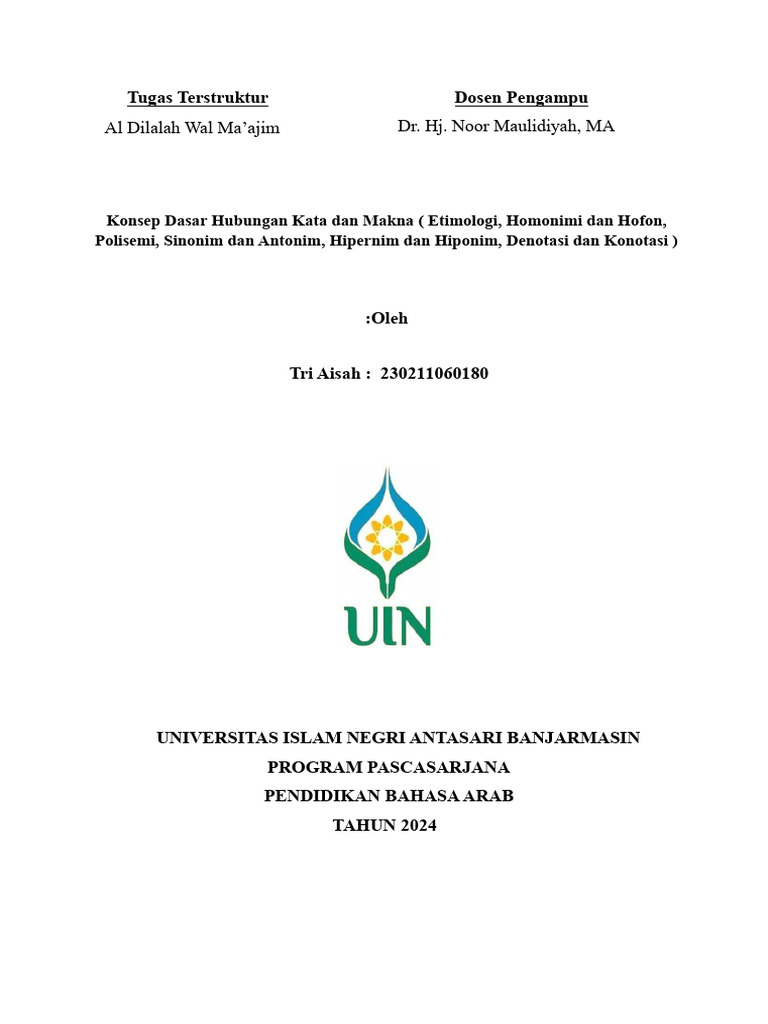 Tugas Terstruktur
Al Dilalah Wal Ma'ajim

Dosen Pengampu
Dr. Hj. Noor Maulidiyah, MA

Konsep Dasar Hubungan Kata dan Makna ( Etimologi, Homonimi dan Hofon, Polisemi, Sinonim dan Antonim, Hipernim dan Hiponim, Denotasi dan Konotasi )

:Oleh

Tri Aisah : 230211060180

UIN

UNIVERSITAS ISLAM NEGRI ANTASARI BANJARMASIN
PROGRAM PASCASARJANA
PENDIDIKAN BAHASA ARAB
TAHUN 2024